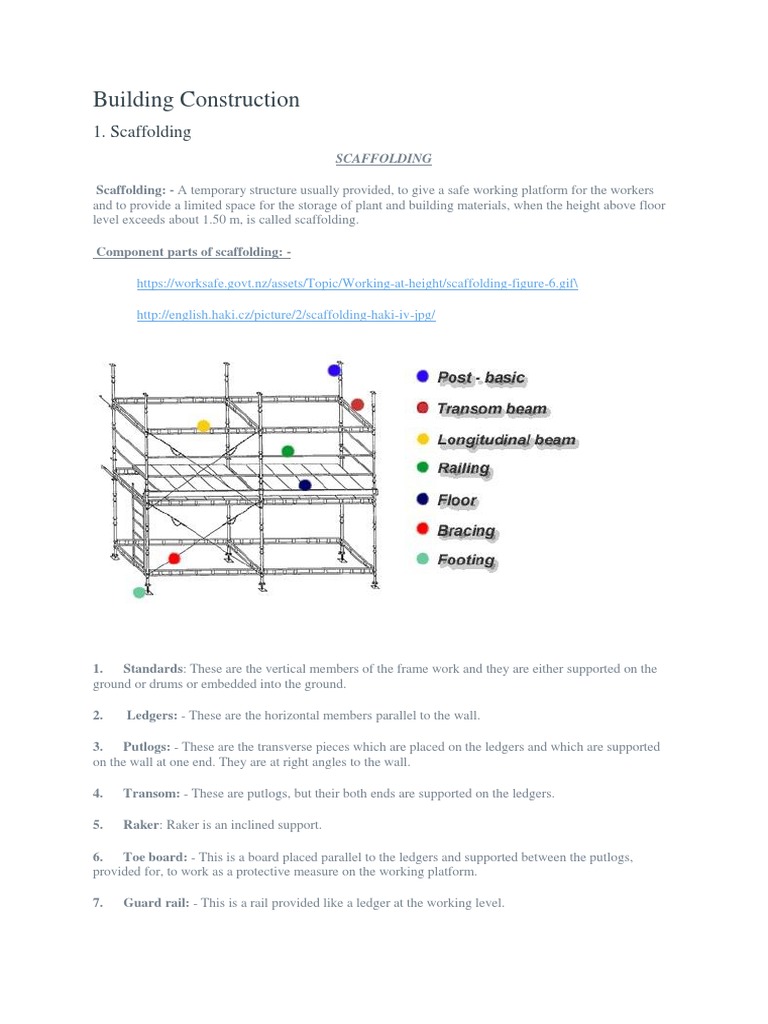 Building Construction

1. Scaffolding

SCAFFOLDING

Scaffolding: - A temporary structure usually provided, to give a safe working platform for the workers and to provide a limited space for the storage of plant and building materials, when the height above floor level exceeds about 1.50 m, is called scaffolding.

Component parts of scaffolding: -

https://worksafe.govt.nz/assets/Topic/Working-at-height/scaffolding-figure-6.gif\

http://english.haki.cz/picture/2/scaffolding-haki-iv-jpg/

Post - basic
Transom beam
Longitudinal beam
Railing
Floor
Bracing
Footing

1. Standards: These are the vertical members of the frame work and they are either supported on the ground or drums or embedded into the ground.

2. Ledgers: - These are the horizontal members parallel to the wall.

3. Putlogs: - These are the transverse pieces which are placed on the ledgers and which are supported on the wall at one end. They are at right angles to the wall.

4. Transom: - These are putlogs, but their both ends are supported on the ledgers.

5. Raker: Raker is an inclined support.

6. Toe board: - This is a board placed parallel to the ledgers and supported between the putlogs, provided for, to work as a protective measure on the working platform.

7. Guard rail: - This is a rail provided like a ledger at the working level.